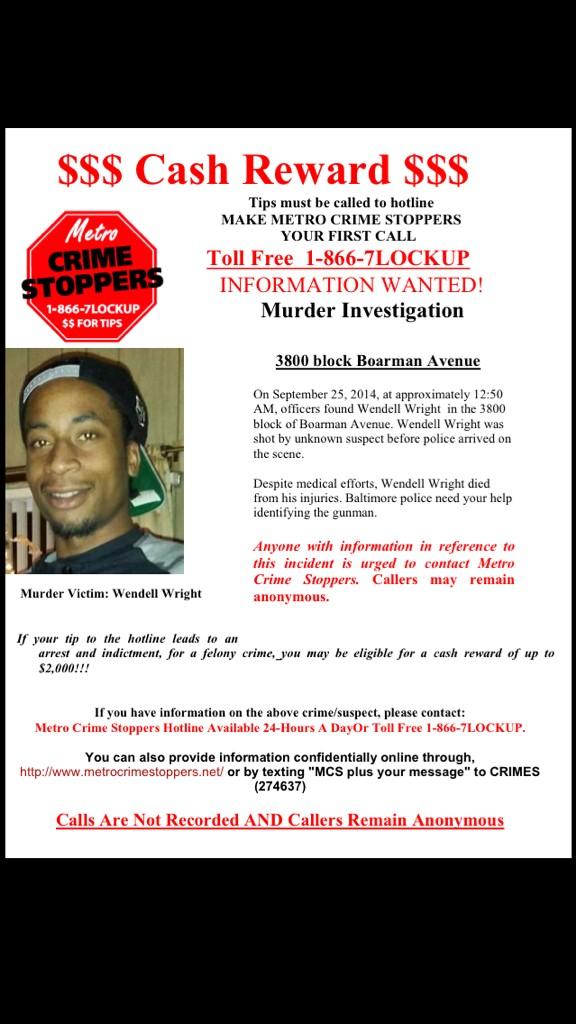 $$$ Cash Reward $$$

Metro
CRIME
STOPPERS
1-866-7LOCKUP
$$ FOR TIPS

Tips must be called to hotline
MAKE METRO CRIME STOPPERS
YOUR FIRST CALL

Toll Free 1-866-7LOCKUP
INFORMATION WANTED!
Murder Investigation

3800 block Boarman Avenue

On September 25, 2014, at approximately 12:50 AM, officers found Wendell Wright in the 3800 block of Boarman Avenue. Wendell Wright was shot by unknown suspect before police arrived on the scene.

Despite medical efforts, Wendell Wright died from his injuries. Baltimore police need your help identifying the gunman.

Anyone with information in reference to this incident is urged to contact Metro Crime Stoppers. Callers may remain anonymous.

Murder Victim: Wendell Wright

If your tip to the hotline leads to an arrest and indictment, for a felony crime, you may be eligible for a cash reward of up to $2,000!!!

If you have information on the above crime/suspect, please contact:
Metro Crime Stoppers Hotline Available 24-Hours A DayOr Toll Free 1-866-7LOCKUP.

You can also provide information confidentially online through, http://www.metrocrimestoppers.net/ or by texting "MCS plus your message" to CRIMES (274637)

Calls Are Not Recorded AND Callers Remain Anonymous